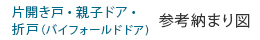 片開き戸・親子ドア・
折戸（バイフォールドドア）

参考納まり図